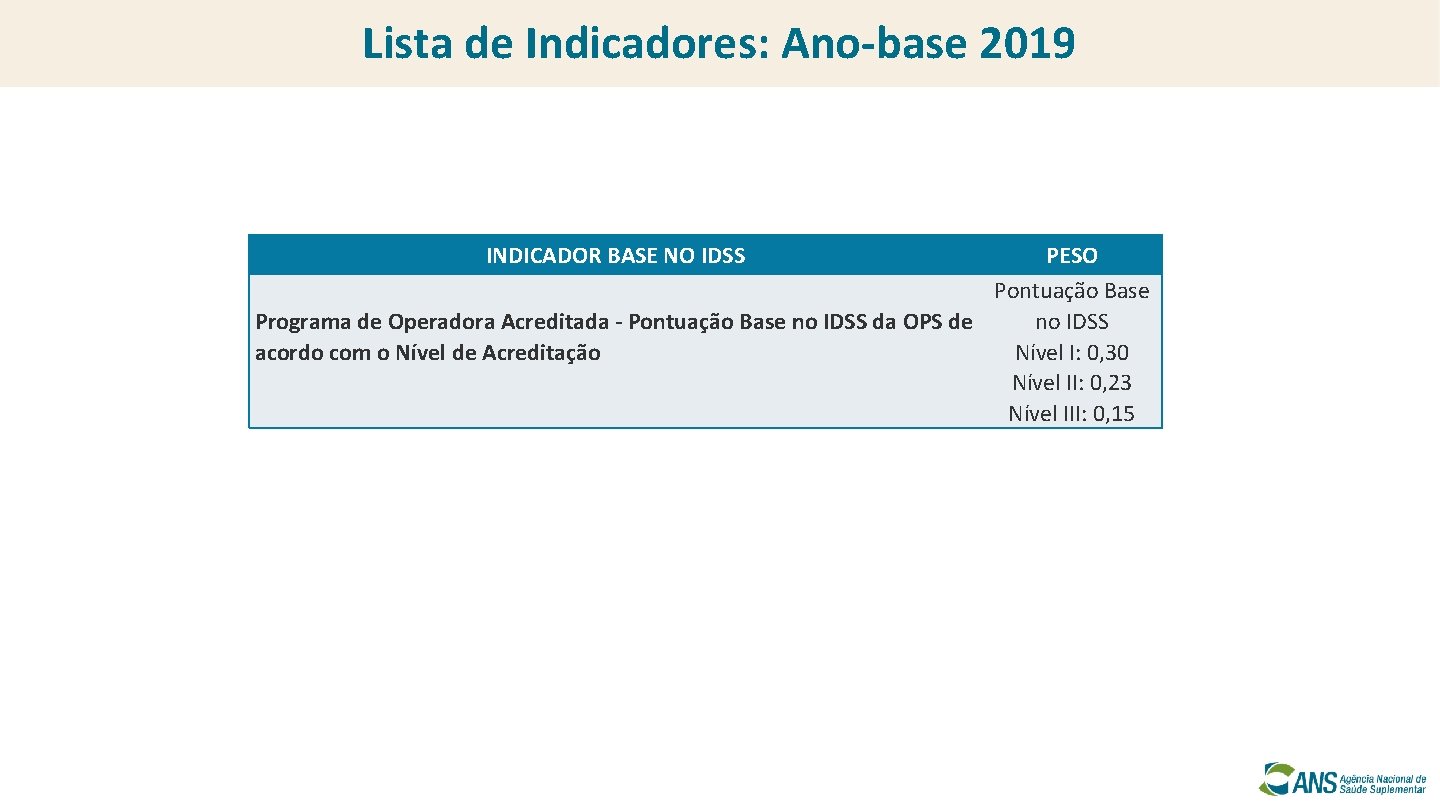 Lista de Indicadores: Ano-base 2019

| INDICADOR BASE NO IDSS | PESO |
|---|---|
| Programa de Operadora Acreditada - Pontuação Base no IDSS da OPS de acordo com o Nível de Acreditação | Pontuação Base no IDSS Nível I: 0,30 Nível II: 0,23 Nível III: 0,15 |

ANS Agência Nacional de Saúde Suplementar